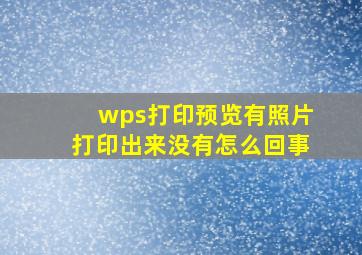 wps打印预览有照片
打印出来没有怎么回事